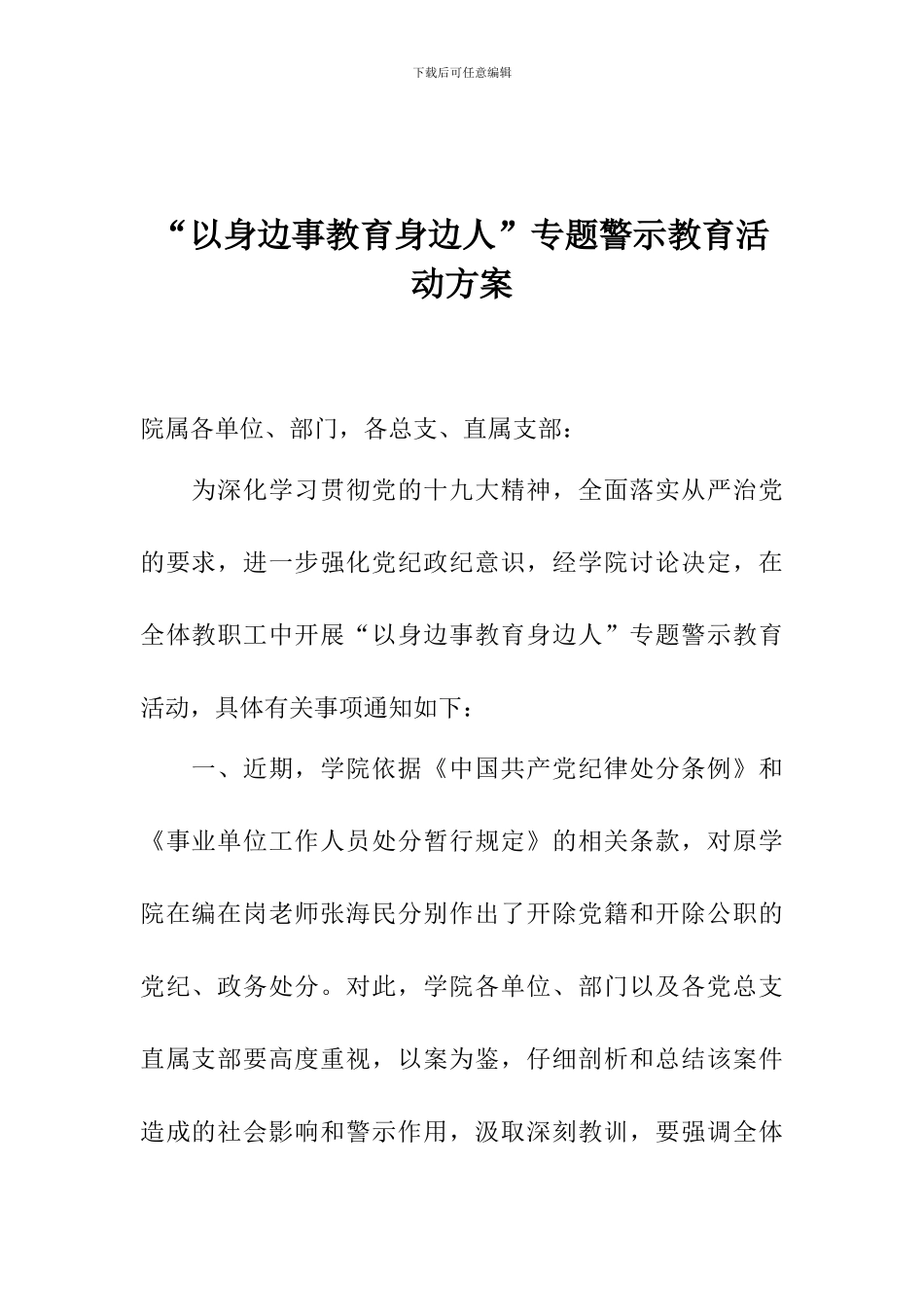 下载后可任意编辑

“以身边事教育身边人”专题警示教育活动方案

院属各单位、部门，各总支、直属支部：

为深化学习贯彻党的十九大精神，全面落实从严治党的要求，进一步强化党纪政纪意识，经学院讨论决定，在全体教职工中开展“以身边事教育身边人”专题警示教育活动，具体有关事项通知如下：

一、近期，学院依据《中国共产党纪律处分条例》和《事业单位工作人员处分暂行规定》的相关条款，对原学院在编在岗老师张海民分别作出了开除党籍和开除公职的党纪、政务处分。对此，学院各单位、部门以及各党总支直属支部要高度重视，以案为鉴，仔细剖析和总结该案件造成的社会影响和警示作用，汲取深刻教训，要强调全体